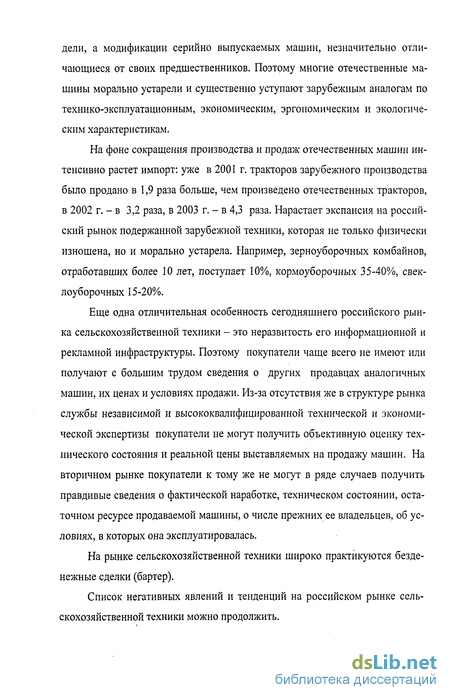 дели, а модификации серийно выпускаемых машин, незначительно отличающиеся от своих предшественников. Поэтому многие отечественные машины морально устарели и существенно уступают зарубежным аналогам по технико-эксплуатационным, экономическим, эргономическим и экологическим характеристикам.

На фоне сокращения производства и продаж отечественных машин интенсивно растет импорт: уже в 2001 г. тракторов зарубежного производства было продано в 1,9 раза больше, чем произведено отечественных тракторов, в 2002 г. – в 3,2 раза, в 2003 г. – в 4,3 раза. Нарастает экспансия на российский рынок подержанной зарубежной техники, которая не только физически изношена, но и морально устарела. Например, зерноуборочных комбайнов, отработавших более 10 лет, поступает 10%, кормоуборочных 35-40%, свеклоуборочных 15-20%.

Еще одна отличительная особенность сегодняшнего российского рынка сельскохозяйственной техники – это неразвитость его информационной и рекламной инфраструктуры. Поэтому покупатели чаще всего не имеют или получают с большим трудом сведения о других продавцах аналогичных машин, их ценах и условиях продажи. Из-за отсутствия же в структуре рынка службы независимой и высококвалифицированной технической и экономической экспертизы покупатели не могут получить объективную оценку технического состояния и реальной цены выставляемых на продажу машин. На вторичном рынке покупатели к тому же не могут в ряде случаев получить правдивые сведения о фактической наработке, техническом состоянии, остаточном ресурсе продаваемой машины, о числе прежних ее владельцев, об условиях, в которых она эксплуатировалась.

На рынке сельскохозяйственной техники широко практикуются безденежные сделки (бартер).

Список негативных явлений и тенденций на российском рынке сельскохозяйственной техники можно продолжить.

dsLib.net
библиотека диссертаций